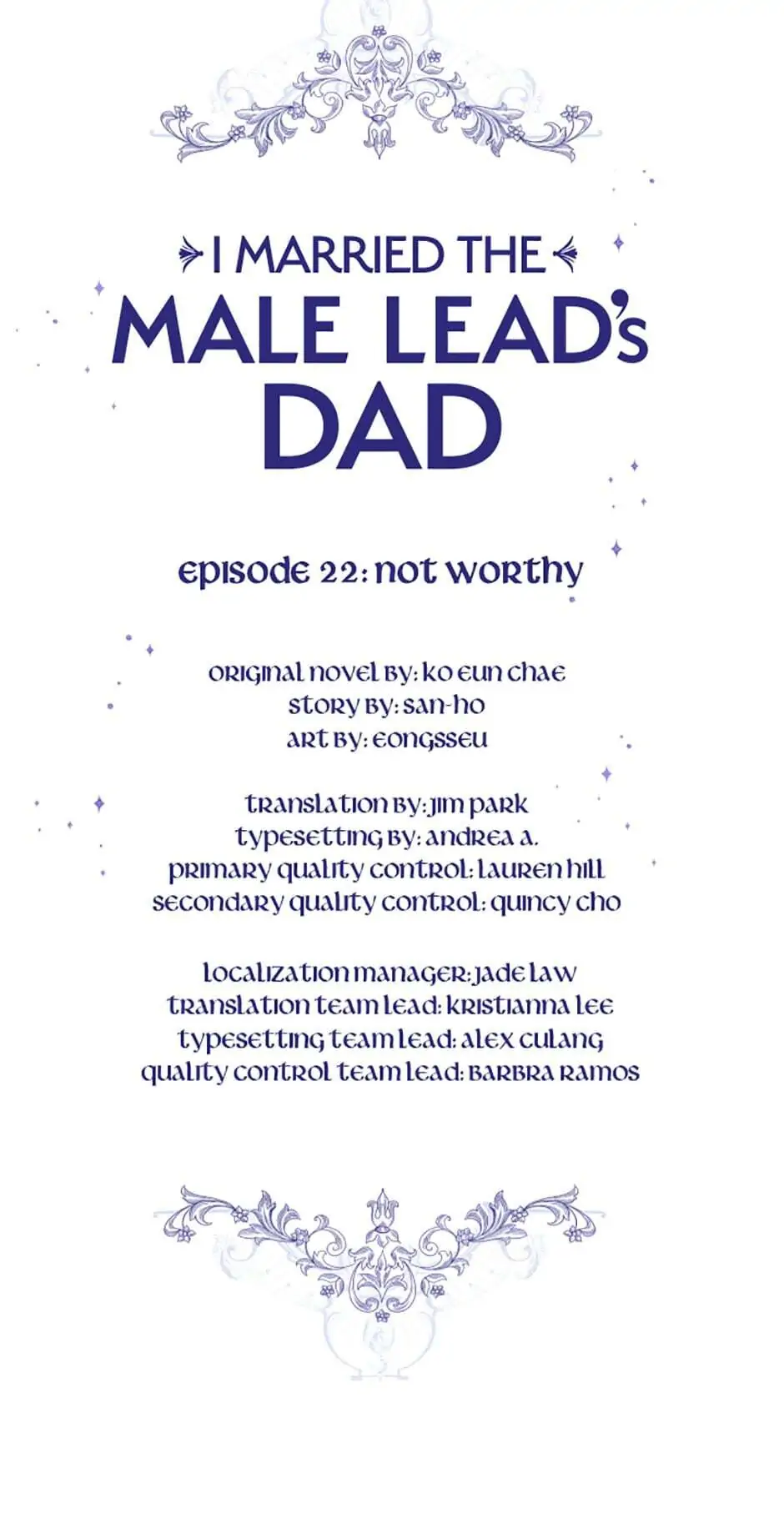 I MARRIED THE MALE LEAD's DAD

episode 22: not worthy

original novel by: ko eun chae
story by: san-ho
art by: eongsseu

translation by: jim park
typesetting by: andrea a.
primary quality control: lauren hill
secondary quality control: quincy cho

localization manager: jade law
translation team lead: kristianna lee
typesetting team lead: alex culang
quality control team lead: barbra ramos